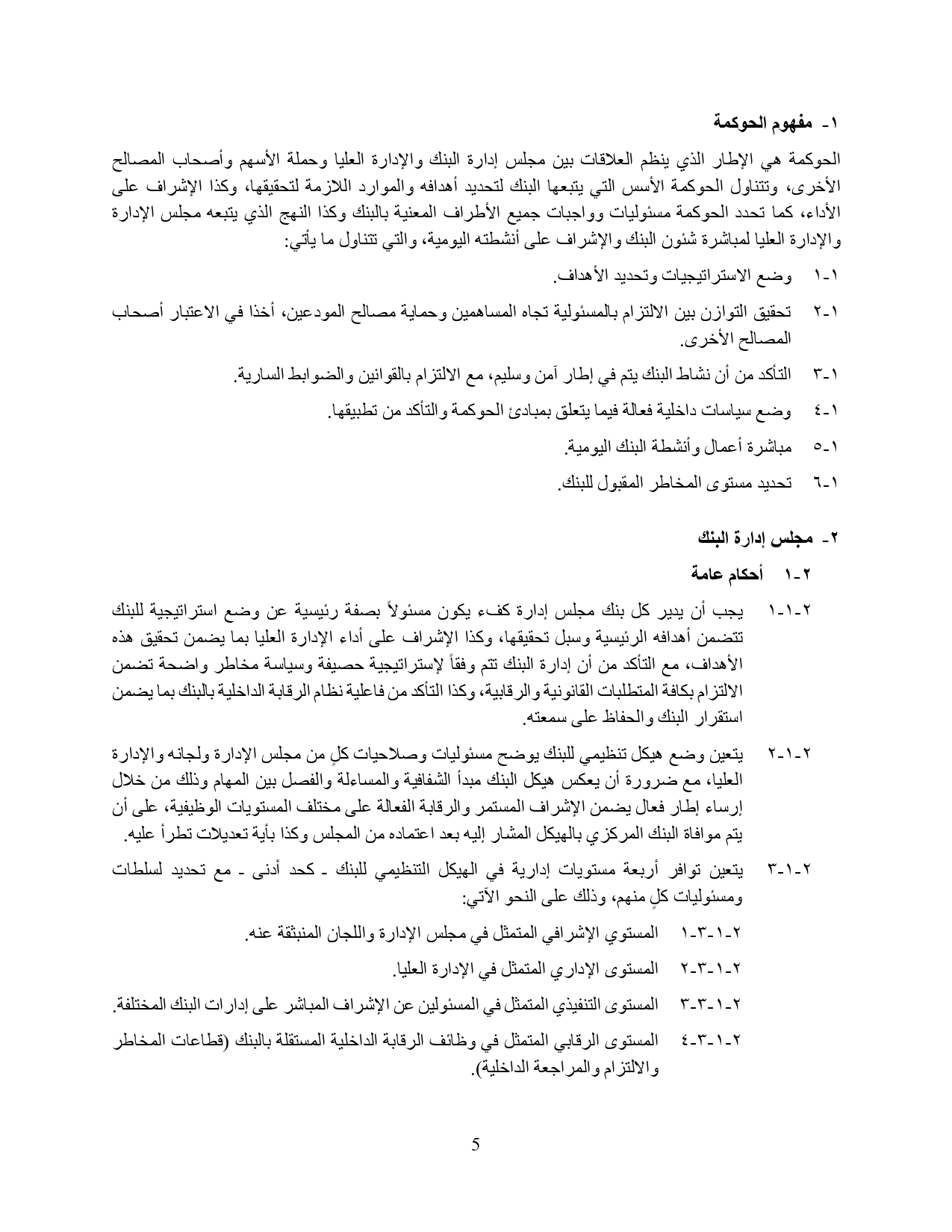 ١- مفهوم الحوكمة

الحوكمة هي الإطار الذي ينظم العلاقات بين مجلس إدارة البنك والإدارة العليا وحملة الأسهم وأصحاب المصالح الأخرى، وتتناول الحوكمة الأسس التي يتبعها البنك لتحديد أهدافه والموارد اللازمة لتحقيقها، وكذا الإشراف على الأداء، كما تحدد الحوكمة مسئوليات وواجبات جميع الأطراف المعنية بالبنك وكذا النهج الذي يتبعه مجلس الإدارة والإدارة العليا لمباشرة شئون البنك والإشراف على أنشطته اليومية، والتي تتناول ما يأتي:

١-١ وضع الاستراتيجيات وتحديد الأهداف.

١-٢ تحقيق التوازن بين الالتزام بالمسئولية تجاه المساهمين وحماية مصالح المودعين، أخذا في الاعتبار أصحاب المصالح الأخرى.

١-٣ التأكد من أن نشاط البنك يتم في إطار آمن وسليم، مع الالتزام بالقوانين والضوابط السارية.

١-٤ وضع سياسات داخلية فعالة فيما يتعلق بمبادئ الحوكمة والتأكد من تطبيقها.

١-٥ مباشرة أعمال وأنشطة البنك اليومية.

١-٦ تحديد مستوى المخاطر المقبول للبنك.

٢- مجلس إدارة البنك

٢-١ أحكام عامة

٢-١-١ يجب أن يدير كل بنك مجلس إدارة كفء يكون مسئولاً بصفة رئيسية عن وضع استراتيجية للبنك تتضمن أهدافه الرئيسية وسبل تحقيقها، وكذا الإشراف على أداء الإدارة العليا بما يضمن تحقيق هذه الأهداف، مع التأكد من أن إدارة البنك تتم وفقاً لإستراتيجية حصيفة وسياسة مخاطر واضحة تضمن الالتزام بكافة المتطلبات القانونية والرقابية، وكذا التأكد من فاعلية نظام الرقابة الداخلية بالبنك بما يضمن استقرار البنك والحفاظ على سمعته.

٢-١-٢ يتعين وضع هيكل تنظيمي للبنك يوضح مسئوليات وصلاحيات كلٍ من مجلس الإدارة ولجانه والإدارة العليا، مع ضرورة أن يعكس هيكل البنك مبدأ الشفافية والمساءلة والفصل بين المهام وذلك من خلال إرساء إطار فعال يضمن الإشراف المستمر والرقابة الفعالة على مختلف المستويات الوظيفية، على أن يتم موافاة البنك المركزي بالهيكل المشار إليه بعد اعتماده من المجلس وكذا بأية تعديلات تطرأ عليه.

٢-١-٣ يتعين توافر أربعة مستويات إدارية في الهيكل التنظيمي للبنك - كحد أدنى - مع تحديد لسلطات ومسئوليات كلٍ منهم، وذلك على النحو الآتي:

٢-١-٣-١ المستوي الإشرافي المتمثل في مجلس الإدارة واللجان المنبثقة عنه.

٢-١-٣-٢ المستوى الإداري المتمثل في الإدارة العليا.

٢-١-٣-٣ المستوى التنفيذي المتمثل في المسئولين عن الإشراف المباشر على إدارات البنك المختلفة.

٢-١-٣-٤ المستوى الرقابي المتمثل في وظائف الرقابة الداخلية المستقلة بالبنك (قطاعات المخاطر والالتزام والمراجعة الداخلية).

5